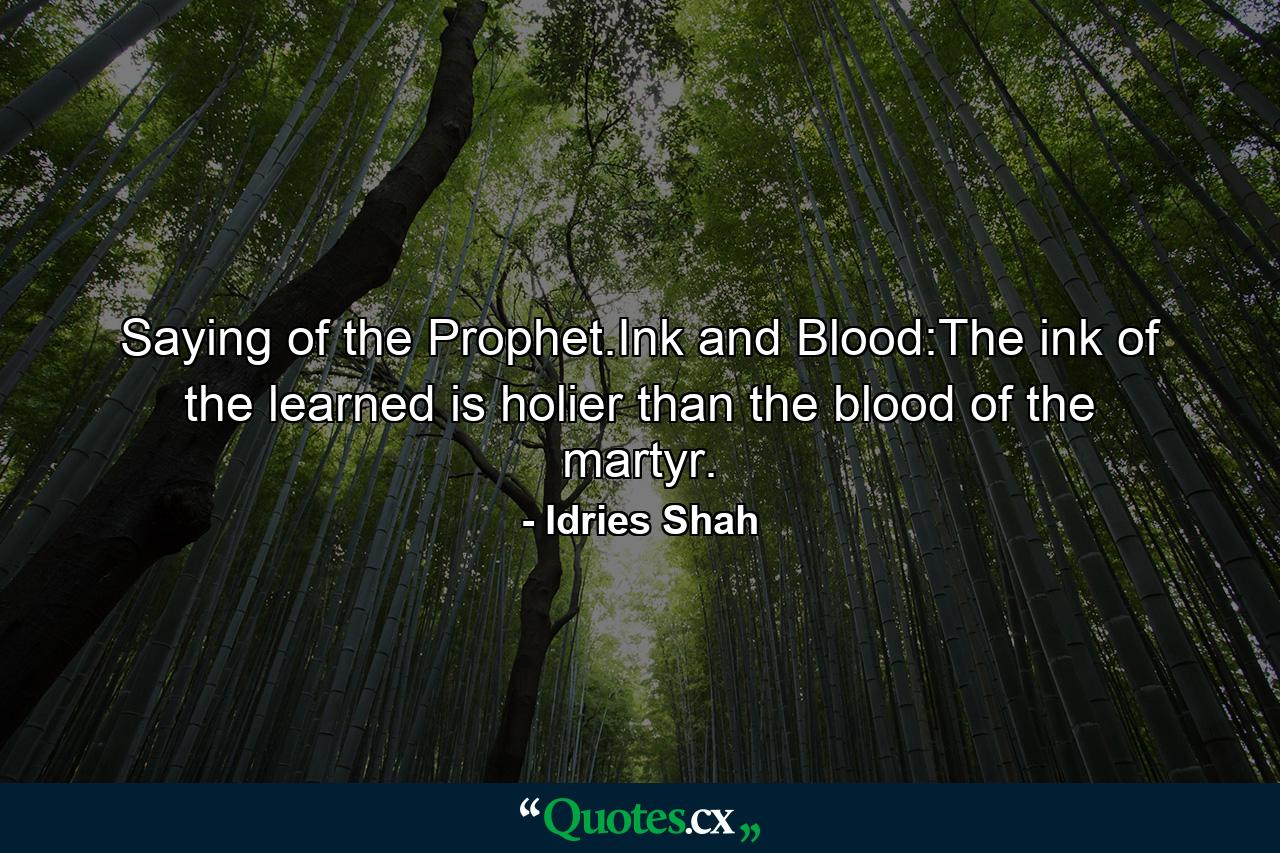 Saying of the Prophet.Ink and Blood:The ink of the learned is holier than the blood of the martyr.

- Idries Shah

“Quotes.cx„